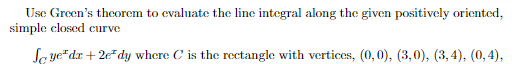 Use Green's theorem to evaluate the line integral along the given positively oriented, simple closed curve

$\int_C ye^x dx + 2e^x dy$ where $C$ is the rectangle with vertices, $(0,0)$, $(3,0)$, $(3,4)$, $(0,4)$,